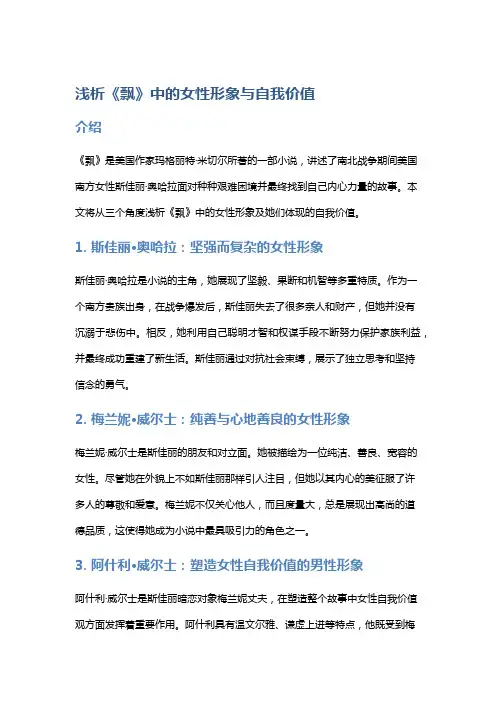 浅析《飘》中的女性形象与自我价值

介绍

《飘》是美国作家玛格丽特·米切尔所著的一部小说，讲述了南北战争期间美国南方女性斯佳丽·奥哈拉面对种种艰难困境并最终找到自己内心力量的故事。本文将从三个角度浅析《飘》中的女性形象及她们体现的自我价值。

1. 斯佳丽•奥哈拉：坚强而复杂的女性形象

斯佳丽·奥哈拉是小说的主角，她展现了坚毅、果断和机智等多重特质。作为一个南方贵族出身，在战争爆发后，斯佳丽失去了很多亲人和财产，但她并没有沉溺于悲伤中。相反，她利用自己聪明才智和权谋手段不断努力保护家族利益，并最终成功重建了新生活。斯佳丽通过对抗社会束缚，展示了独立思考和坚持信念的勇气。

2. 梅兰妮•威尔士：纯善与心地善良的女性形象

梅兰妮·威尔士是斯佳丽的朋友和对立面。她被描绘为一位纯洁、善良、宽容的女性。尽管她在外貌上不如斯佳丽那样引人注目，但她以其内心的美征服了许多人的尊敬和爱意。梅兰妮不仅关心他人，而且度量大，总是展现出高尚的道德品质，这使得她成为小说中最具吸引力的角色之一。

3. 阿什利•威尔士：塑造女性自我价值的男性形象

阿什利·威尔士是斯佳丽暗恋对象梅兰妮丈夫，在塑造整个故事中女性自我价值观方面发挥着重要作用。阿什利具有温文尔雅、谦虚上进等特点，他既受到梅